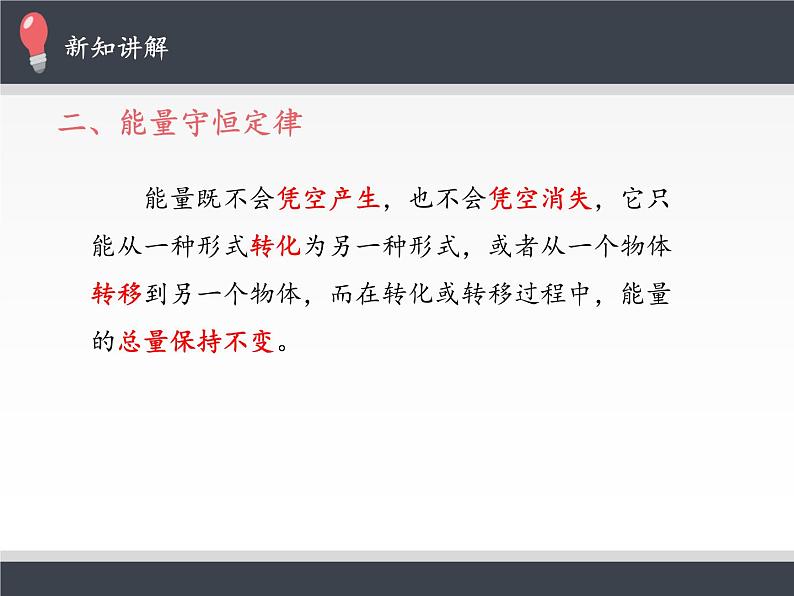 新知讲解

二、能量守恒定律

能量既不会凭空产生，也不会凭空消失，它只能从一种形式转化为另一种形式，或者从一个物体转移到另一个物体，而在转化或转移过程中，能量的总量保持不变。